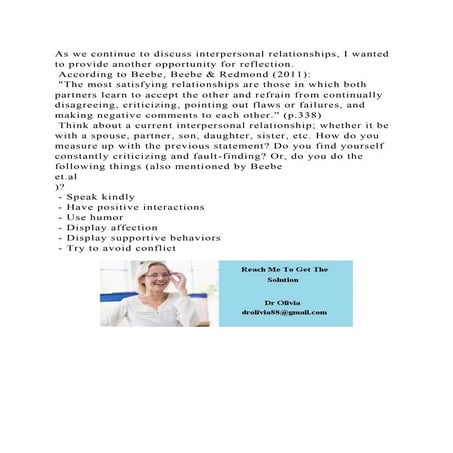 As we continue to discuss interpersonal relationships, I wanted to provide another opportunity for reflection.

According to Beebe, Beebe & Redmond (2011):

"The most satisfying relationships are those in which both partners learn to accept the other and refrain from continually disagreeing, criticizing, pointing out flaws or failures, and making negative comments to each other." (p.338)

Think about a current interpersonal relationship; whether it be with a spouse, partner, son, daughter, sister, etc. How do you measure up with the previous statement? Do you find yourself constantly criticizing and fault-finding? Or, do you do the following things (also mentioned by Beebe
et.al
)?

- Speak kindly
- Have positive interactions
- Use humor
- Display affection
- Display supportive behaviors
- Try to avoid conflict

Reach Me To Get The Solution

Dr Olivia
drolivia88@gmail.com